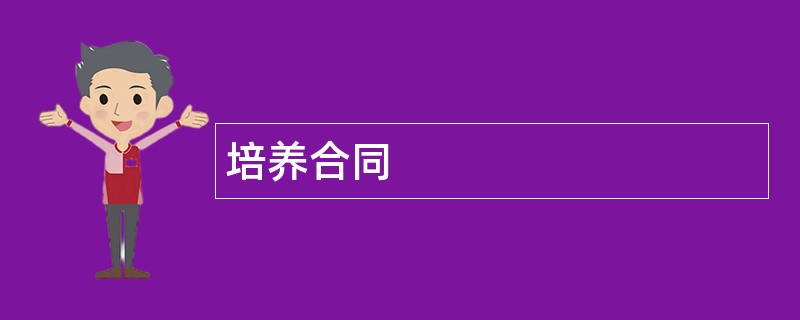 培养合同